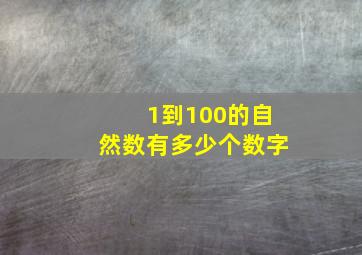 1到100的自然数有多少个数字